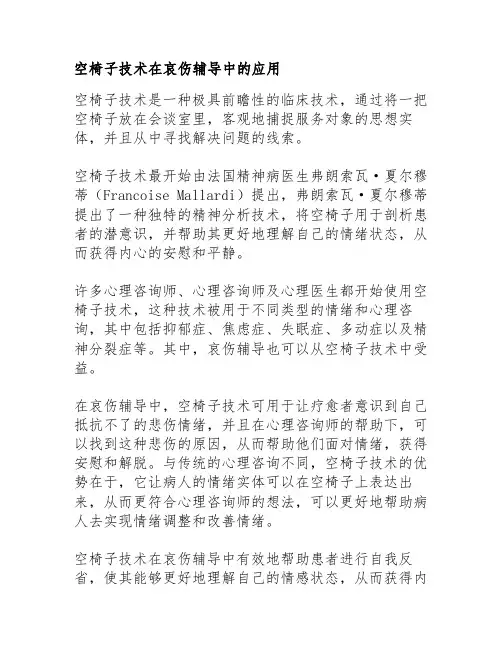 空椅子技术在哀伤辅导中的应用

空椅子技术是一种极具前瞻性的临床技术，通过将一把空椅子放在会谈室里，客观地捕捉服务对象的思想实体，并且从中寻找解决问题的线索。

空椅子技术最开始由法国精神病医生弗朗索瓦·夏尔穆蒂（Francoise Mallardi）提出，弗朗索瓦·夏尔穆蒂提出了一种独特的精神分析技术，将空椅子用于剖析患者的潜意识，并帮助其更好地理解自己的情绪状态，从而获得内心的安慰和平静。

许多心理咨询师、心理咨询师及心理医生都开始使用空椅子技术，这种技术被用于不同类型的情绪和心理咨询，其中包括抑郁症、焦虑症、失眠症、多动症以及精神分裂症等。其中，哀伤辅导也可以从空椅子技术中受益。

在哀伤辅导中，空椅子技术可用于让疗愈者意识到自己抵抗不了的悲伤情绪，并且在心理咨询师的帮助下，可以找到这种悲伤的原因，从而帮助他们面对情绪，获得安慰和解脱。与传统的心理咨询不同，空椅子技术的优势在于，它让病人的情绪实体可以在空椅子上表达出来，从而更符合心理咨询师的想法，可以更好地帮助病人去实现情绪调整和改善情绪。

空椅子技术在哀伤辅导中有效地帮助患者进行自我反省，使其能够更好地理解自己的情感状态，从而获得内